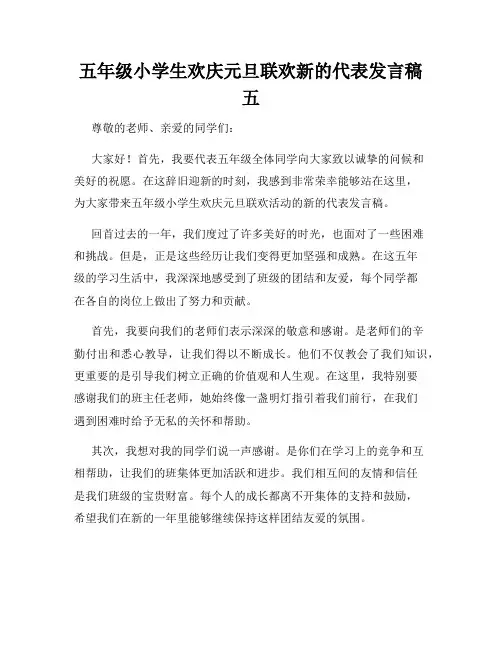 五年级小学生欢庆元旦联欢新的代表发言稿五

尊敬的老师、亲爱的同学们：

大家好！首先，我要代表五年级全体同学向大家致以诚挚的问候和美好的祝愿。在这辞旧迎新的时刻，我感到非常荣幸能够站在这里，为大家带来五年级小学生欢庆元旦联欢活动的新的代表发言稿。

回首过去的一年，我们度过了许多美好的时光，也面对了一些困难和挑战。但是，正是这些经历让我们变得更加坚强和成熟。在这五年级的学习生活中，我深深地感受到了班级的团结和友爱，每个同学都在各自的岗位上做出了努力和贡献。

首先，我要向我们的老师们表示深深的敬意和感谢。是老师们的辛勤付出和悉心教导，让我们得以不断成长。他们不仅教会了我们知识，更重要的是引导我们树立正确的价值观和人生观。在这里，我特别要感谢我们的班主任老师，她始终像一盏明灯指引着我们前行，在我们遇到困难时给予无私的关怀和帮助。

其次，我想对我的同学们说一声感谢。是你们在学习上的竞争和互相帮助，让我们的班集体更加活跃和进步。我们相互间的友情和信任是我们班级的宝贵财富。每个人的成长都离不开集体的支持和鼓励，希望我们在新的一年里能够继续保持这样团结友爱的氛围。